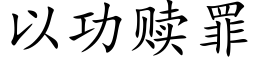 以功赎罪